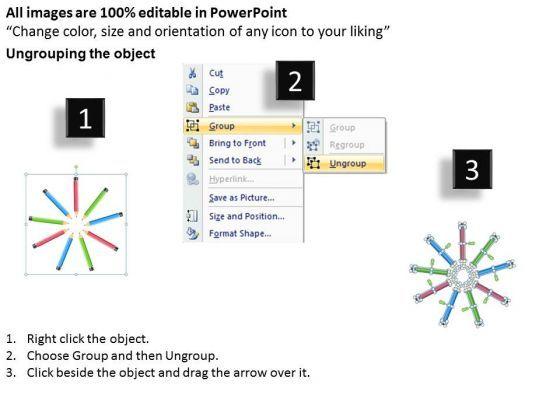 All images are 100% editable in PowerPoint
"Change color, size and orientation of any icon to your liking"
Ungrouping the object

1

Cut
Copy
Paste
Group
Bring to Front
Send to Back
Hyperlink...
Save as Picture...
Size and Position...
Format Shape...

2

Group
Regroup
Ungroup

3

1. Right click the object.
2. Choose Group and then Ungroup.
3. Click beside the object and drag the arrow over it.